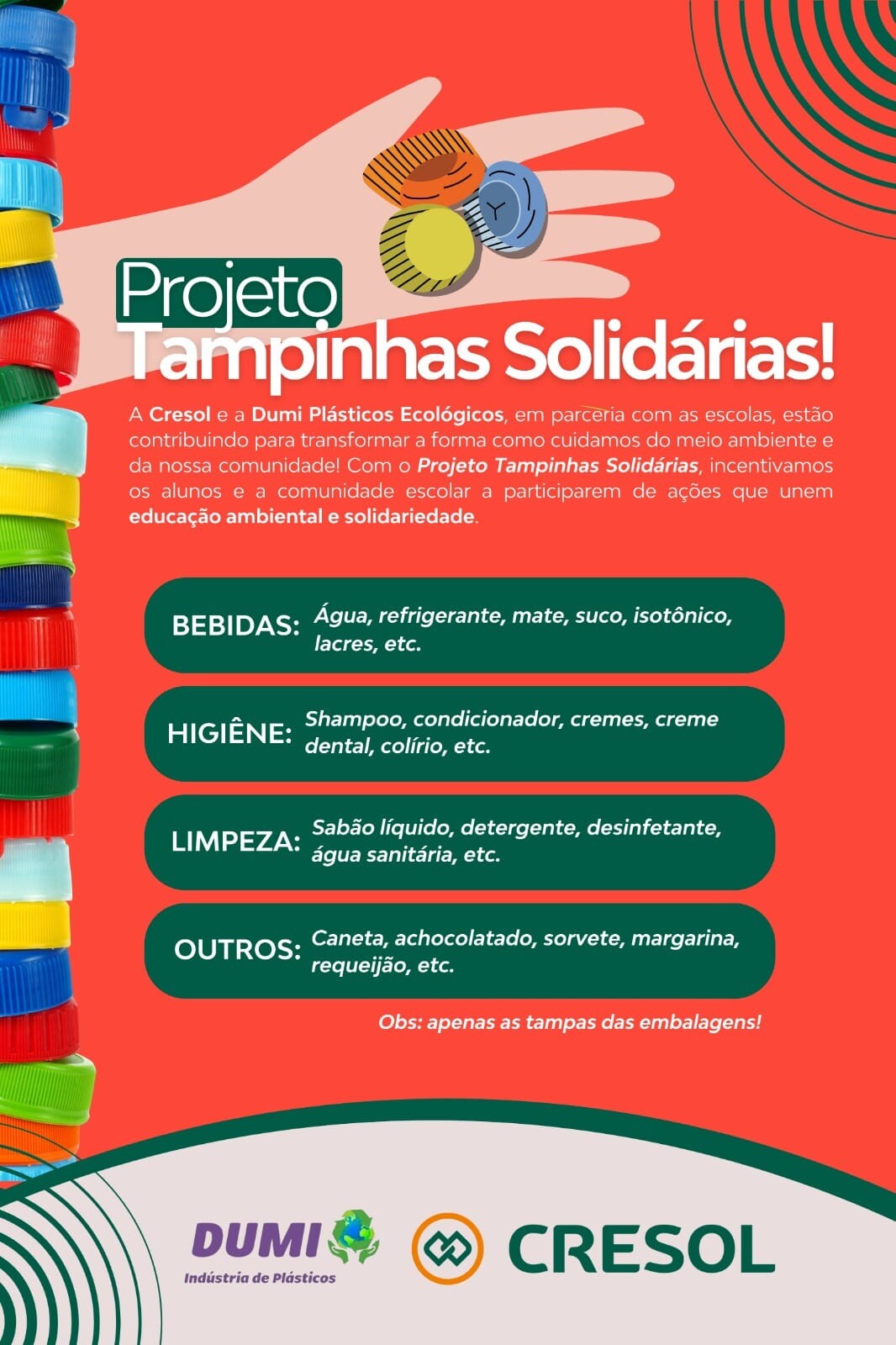 Projeto
Tampinhas Solidárias!

A Cresol e a Dumi Plásticos Ecológicos, em parceria com as escolas, estão contribuindo para transformar a forma como cuidamos do meio ambiente e da nossa comunidade! Com o Projeto Tampinhas Solidárias, incentivamos os alunos e a comunidade escolar a participarem de ações que unem educação ambiental e solidariedade.

BEBIDAS: Água, refrigerante, mate, suco, isotônico, lacres, etc.

HIGIÊNE: Shampoo, condicionador, cremes, creme dental, colírio, etc.

LIMPEZA: Sabão líquido, detergente, desinfetante, água sanitária, etc.

OUTROS: Caneta, achocolatado, sorvete, margarina, requeijão, etc.

Obs: apenas as tampas das embalagens!

DUMI
Indústria de Plásticos

CRESOL